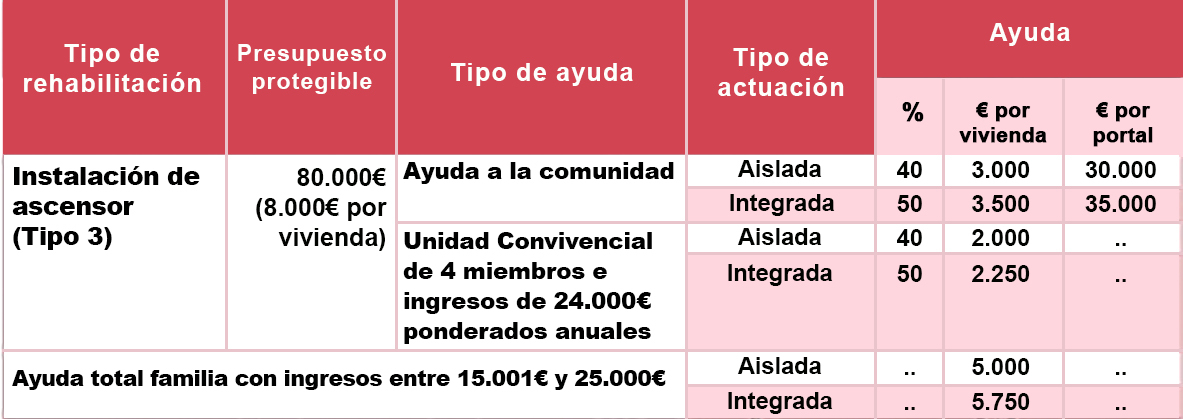 | Tipo de rehabilitación | Presupuesto protegible | Tipo de ayuda | Tipo de actuación | Ayuda | | |
|---|---|---|---|---|---|---|
| | | | | % | € por vivienda | € por portal |
| Instalación de ascensor (Tipo 3) | 80.000€ (8.000€ por vivienda) | Ayuda a la comunidad | Aislada | 40 | 3.000 | 30.000 |
| | | | Integrada | 50 | 3.500 | 35.000 |
| | | Unidad Convivencial de 4 miembros e ingresos de 24.000€ ponderados anuales | Aislada | 40 | 2.000 | .. |
| | | | Integrada | 50 | 2.250 | .. |
| Ayuda total familia con ingresos entre 15.001€ y 25.000€ | | | Aislada | .. | 5.000 | .. |
| | | | Integrada | .. | 5.750 | .. |